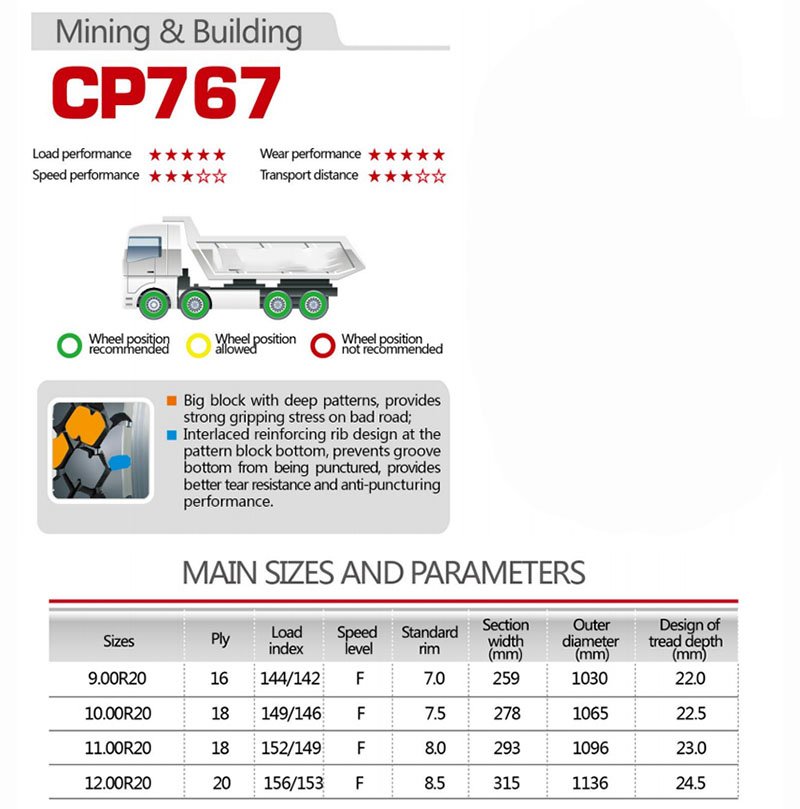 Mining & Building

CP767

Load performance ★★★★★
Speed performance ★★★☆☆
Wear performance ★★★★★
Transport distance ★★★☆☆

Wheel position recommended
Wheel position allowed
Wheel position not recommended

Big block with deep patterns, provides strong gripping stress on bad road;
Interlaced reinforcing rib design at the pattern block bottom, prevents groove bottom from being punctured, provides better tear resistance and anti-puncturing performance.

MAIN SIZES AND PARAMETERS

| Sizes | Ply | Load index | Speed level | Standard rim | Section width (mm) | Outer diameter (mm) | Design of tread depth (mm) |
|---|---|---|---|---|---|---|---|
| 9.00R20 | 16 | 144/142 | F | 7.0 | 259 | 1030 | 22.0 |
| 10.00R20 | 18 | 149/146 | F | 7.5 | 278 | 1065 | 22.5 |
| 11.00R20 | 18 | 152/149 | F | 8.0 | 293 | 1096 | 23.0 |
| 12.00R20 | 20 | 156/153 | F | 8.5 | 315 | 1136 | 24.5 |